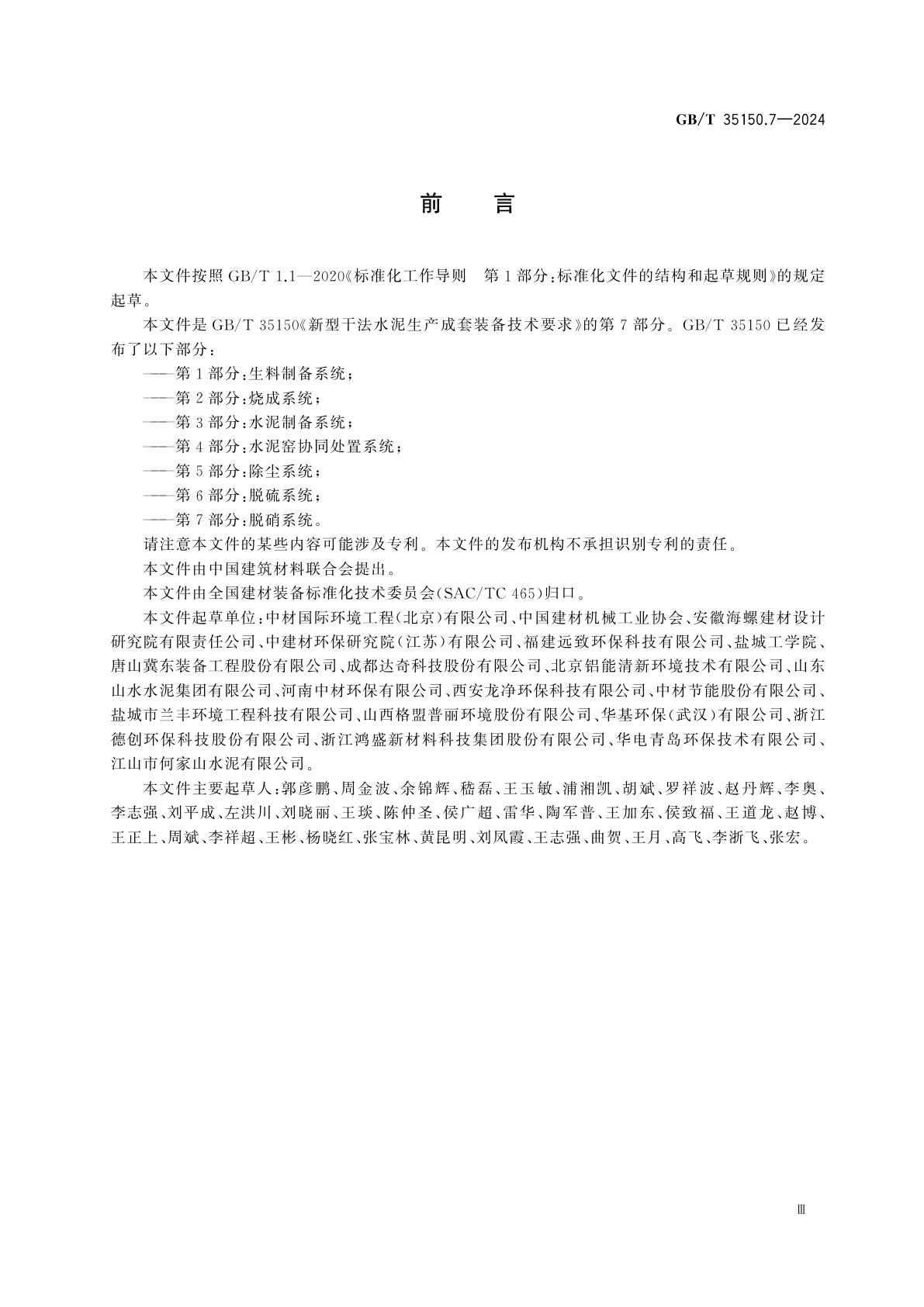 GB/T 35150.7—2024

前　言

本文件按照 GB/T 1.1—2020《标准化工作导则　第 1 部分：标准化文件的结构和起草规则》的规定起草。

本文件是 GB/T 35150《新型干法水泥生产成套装备技术要求》的第 7 部分。GB/T 35150 已经发布了以下部分：

——第 1 部分：生料制备系统；

——第 2 部分：烧成系统；

——第 3 部分：水泥制备系统；

——第 4 部分：水泥窑协同处置系统；

——第 5 部分：除尘系统；

——第 6 部分：脱硫系统；

——第 7 部分：脱硝系统。

请注意本文件的某些内容可能涉及专利。本文件的发布机构不承担识别专利的责任。

本文件由中国建筑材料联合会提出。

本文件由全国建材装备标准化技术委员会(SAC/TC 465)归口。

本文件起草单位：中材国际环境工程(北京)有限公司、中国建材机械工业协会、安徽海螺建材设计研究院有限责任公司、中建材环保研究院(江苏)有限公司、福建远致环保科技有限公司、盐城工学院、唐山冀东装备工程股份有限公司、成都达奇科技股份有限公司、北京铝能清新环境技术有限公司、山东山水水泥集团有限公司、河南中材环保有限公司、西安龙净环保科技有限公司、中材节能股份有限公司、盐城市兰丰环境工程科技有限公司、山西格盟普丽环境股份有限公司、华基环保(武汉)有限公司、浙江德创环保科技股份有限公司、浙江鸿盛新材料科技集团股份有限公司、华电青岛环保技术有限公司、江山市何家山水泥有限公司。

本文件主要起草人：郭彦鹏、周金波、余锦辉、嵇磊、王玉敏、浦湘凯、胡斌、罗祥波、赵丹辉、李奥、李志强、刘平成、左洪川、刘晓丽、王琰、陈仲圣、侯广超、雷华、陶军普、王加东、侯致福、王道龙、赵博、王正上、周斌、李祥超、王彬、杨晓红、张宝林、黄昆明、刘凤霞、王志强、曲贺、王月、高飞、李浙飞、张宏。

Ⅲ